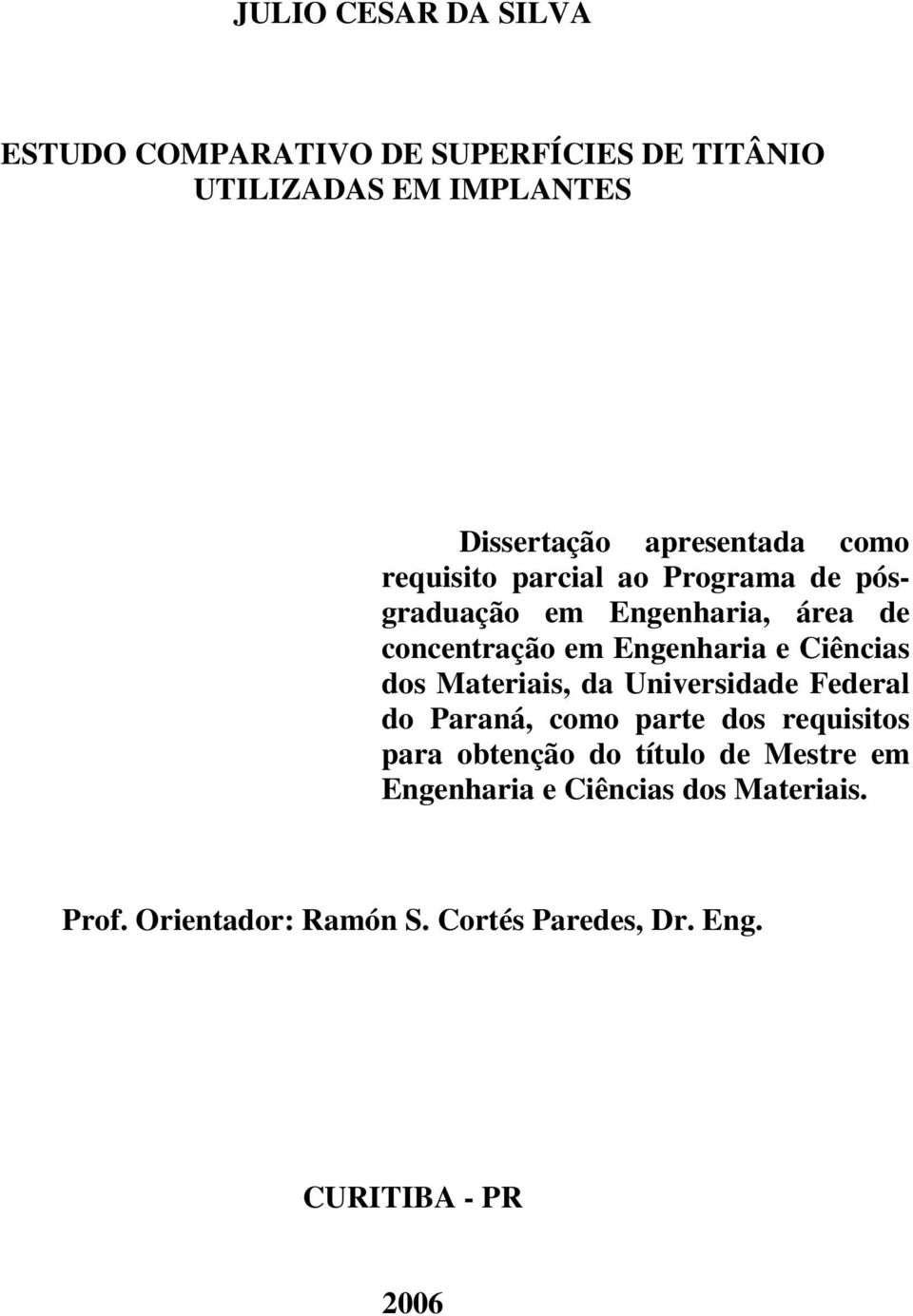 JULIO CESAR DA SILVA

ESTUDO COMPARATIVO DE SUPERFÍCIES DE TITÂNIO UTILIZADAS EM IMPLANTES

Dissertação apresentada como requisito parcial ao Programa de pós-graduação em Engenharia, área de concentração em Engenharia e Ciências dos Materiais, da Universidade Federal do Paraná, como parte dos requisitos para obtenção do título de Mestre em Engenharia e Ciências dos Materiais.

Prof. Orientador: Ramón S. Cortés Paredes, Dr. Eng.

CURITIBA - PR

2006